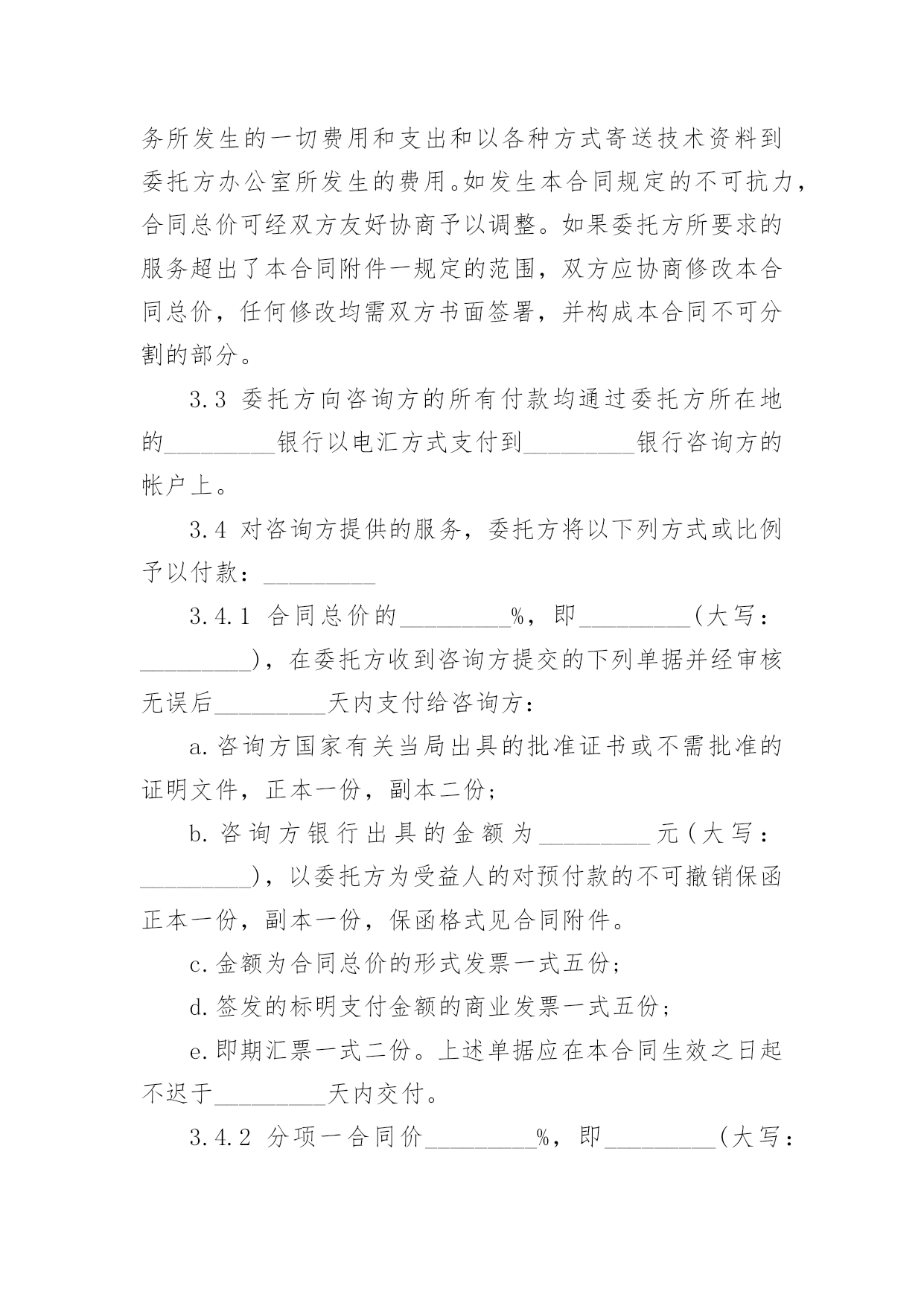 务所发生的一切费用和支出和以各种方式寄送技术资料到委托方办公室所发生的费用。如发生本合同规定的不可抗力，合同总价可经双方友好协商予以调整。如果委托方所要求的服务超出了本合同附件一规定的范围，双方应协商修改本合同总价，任何修改均需双方书面签署，并构成本合同不可分割的部分。

3.3 委托方向咨询方的所有付款均通过委托方所在地的_________银行以电汇方式支付到_________银行咨询方的帐户上。

3.4 对咨询方提供的服务，委托方将以下列方式或比例予以付款：_________

3.4.1 合同总价的_________%，即_________（大写：_________），在委托方收到咨询方提交的下列单据并经审核无误后_________天内支付给咨询方：

a.咨询方国家有关当局出具的批准证书或不需批准的证明文件，正本一份，副本二份；

b.咨询方银行出具的金额为_________元（大写：_________），以委托方为受益人的对预付款的不可撤销保函正本一份，副本一份，保函格式见合同附件。

c.金额为合同总价的形式发票一式五份；

d.签发的标明支付金额的商业发票一式五份；

e.即期汇票一式二份。上述单据应在本合同生效之日起不迟于_________天内交付。

3.4.2 分项一合同价_________%，即_________（大写：